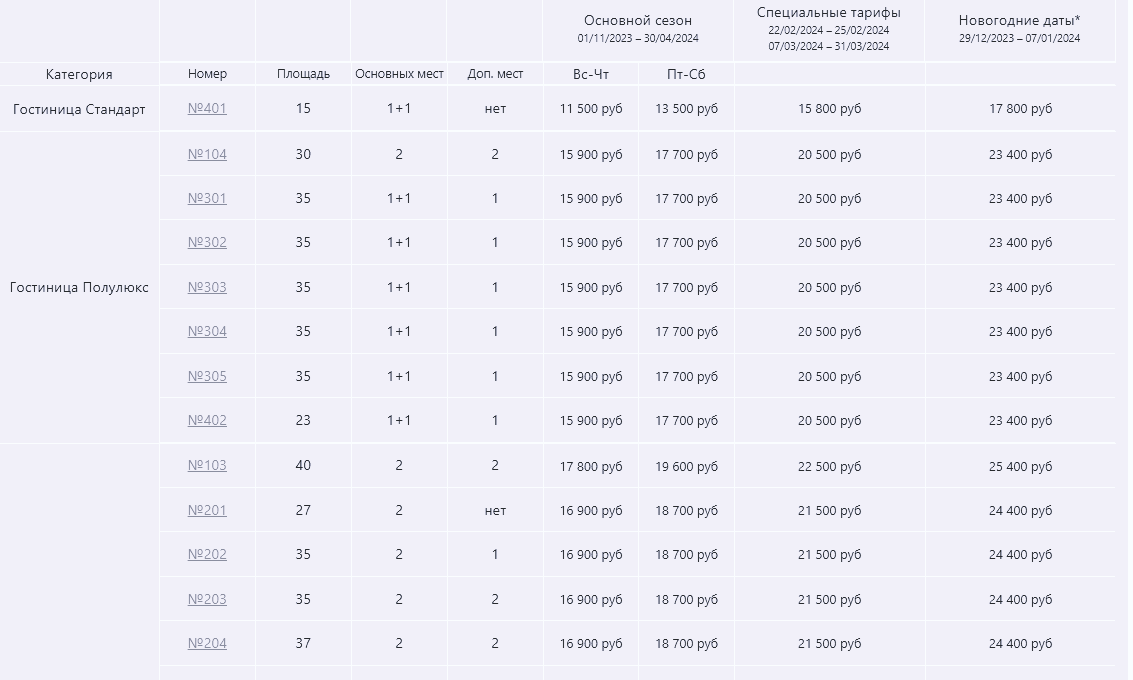 | | | | | | Основной сезон 01/11/2023 – 30/04/2024 | | Специальные тарифы 22/02/2024 – 25/02/2024 07/03/2024 – 31/03/2024 | Новогодние даты* 29/12/2023 – 07/01/2024 |
|---|---|---|---|---|---|---|---|---|
| Категория | Номер | Площадь | Основных мест | Доп. мест | Вс-Чт | Пт-Сб | | |
| Гостиница Стандарт | №401 | 15 | 1+1 | нет | 11 500 руб | 13 500 руб | 15 800 руб | 17 800 руб |
| Гостиница Полулюкс | №104 | 30 | 2 | 2 | 15 900 руб | 17 700 руб | 20 500 руб | 23 400 руб |
| | №301 | 35 | 1+1 | 1 | 15 900 руб | 17 700 руб | 20 500 руб | 23 400 руб |
| | №302 | 35 | 1+1 | 1 | 15 900 руб | 17 700 руб | 20 500 руб | 23 400 руб |
| | №303 | 35 | 1+1 | 1 | 15 900 руб | 17 700 руб | 20 500 руб | 23 400 руб |
| | №304 | 35 | 1+1 | 1 | 15 900 руб | 17 700 руб | 20 500 руб | 23 400 руб |
| | №305 | 35 | 1+1 | 1 | 15 900 руб | 17 700 руб | 20 500 руб | 23 400 руб |
| | №402 | 23 | 1+1 | 1 | 15 900 руб | 17 700 руб | 20 500 руб | 23 400 руб |
| | №103 | 40 | 2 | 2 | 17 800 руб | 19 600 руб | 22 500 руб | 25 400 руб |
| | №201 | 27 | 2 | нет | 16 900 руб | 18 700 руб | 21 500 руб | 24 400 руб |
| | №202 | 35 | 2 | 1 | 16 900 руб | 18 700 руб | 21 500 руб | 24 400 руб |
| | №203 | 35 | 2 | 2 | 16 900 руб | 18 700 руб | 21 500 руб | 24 400 руб |
| | №204 | 37 | 2 | 2 | 16 900 руб | 18 700 руб | 21 500 руб | 24 400 руб |